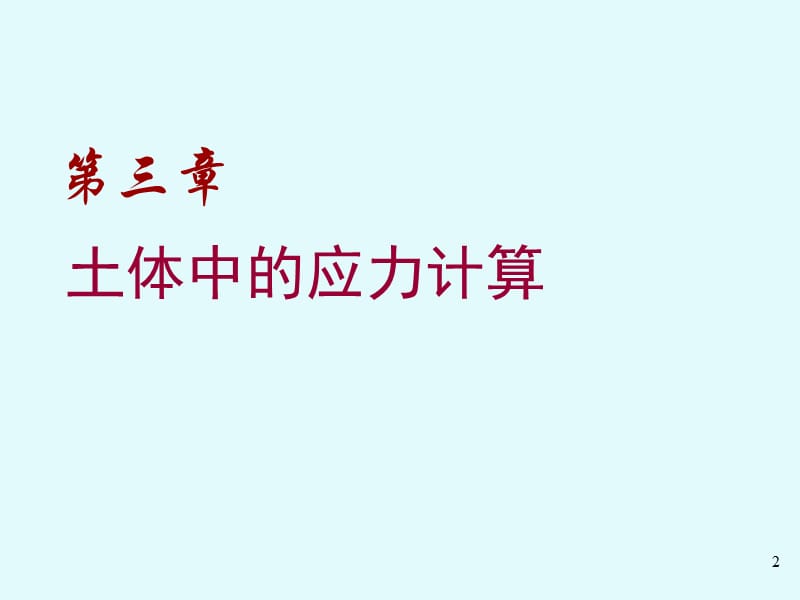 第三章

土体中的应力计算

2